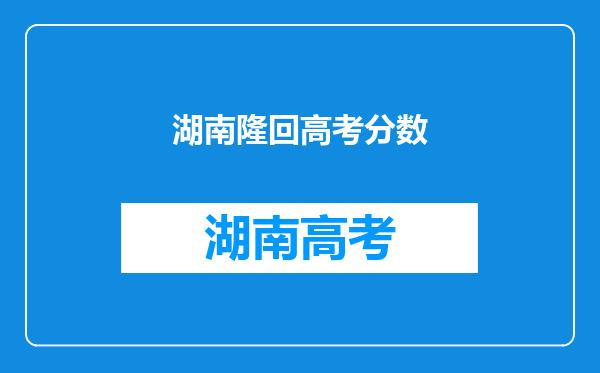 湖南隆回高考分数

湖南高考